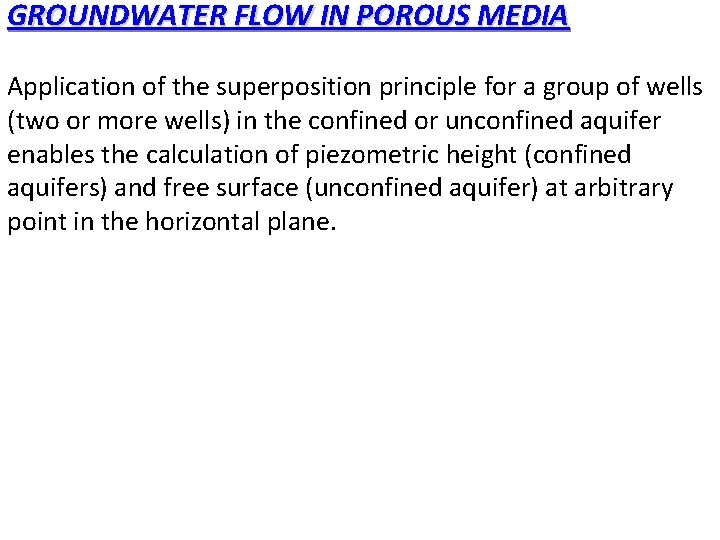 GROUNDWATER FLOW IN POROUS MEDIA

Application of the superposition principle for a group of wells (two or more wells) in the confined or unconfined aquifer enables the calculation of piezometric height (confined aquifers) and free surface (unconfined aquifer) at arbitrary point in the horizontal plane.